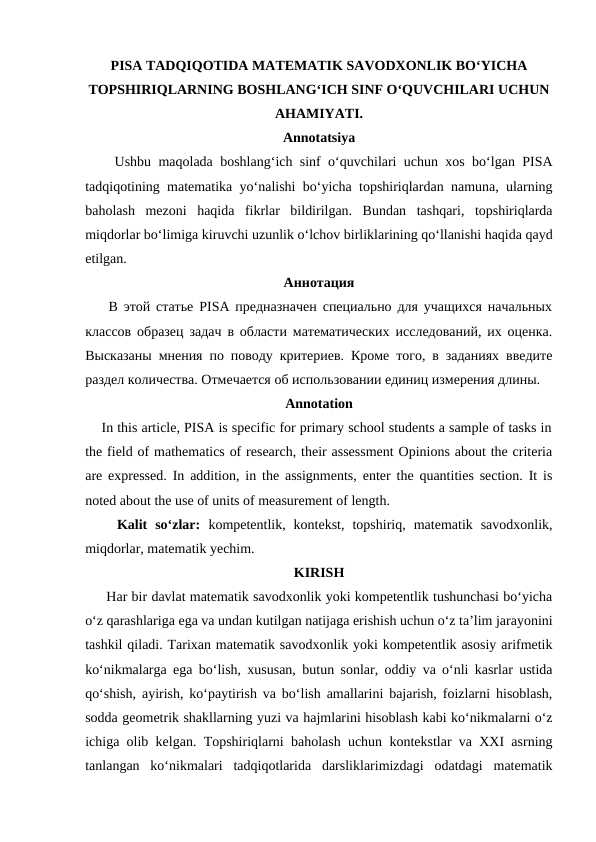 PISA TADQIQOTIDA MATEMATIK SAVODXONLIK BO‘YICHA TOPSHIRIQLARNING BOSHLANG‘ICH SINF O‘QUVCHILARI UCHUN AHAMIYATI.

Annotatsiya

Ushbu maqolada boshlang‘ich sinf o‘quvchilari uchun xos bo‘lgan PISA tadqiqotining matematika yo‘nalishi bo‘yicha topshiriqlardan namuna, ularning baholash mezoni haqida fikrlar bildirilgan. Bundan tashqari, topshiriqlarda miqdorlar bo‘limiga kiruvchi uzunlik o‘lchov birliklarining qo‘llanishi haqida qayd etilgan.

Аннотация

В этой статье PISA предназначен специально для учащихся начальных классов образец задач в области математических исследований, их оценка. Высказаны мнения по поводу критериев. Кроме того, в заданиях введите раздел количества. Отмечается об использовании единиц измерения длины.

Annotation

In this article, PISA is specific for primary school students a sample of tasks in the field of mathematics of research, their assessment Opinions about the criteria are expressed. In addition, in the assignments, enter the quantities section. It is noted about the use of units of measurement of length.

Kalit so‘zlar: kompetentlik, kontekst, topshiriq, matematik savodxonlik, miqdorlar, matematik yechim.

KIRISH

Har bir davlat matematik savodxonlik yoki kompetentlik tushunchasi bo‘yicha o‘z qarashlariga ega va undan kutilgan natijaga erishish uchun o‘z ta’lim jarayonini tashkil qiladi. Tarixan matematik savodxonlik yoki kompetentlik asosiy arifmetik ko‘nikmalarga ega bo‘lish, xususan, butun sonlar, oddiy va o‘nli kasrlar ustida qo‘shish, ayirish, ko‘paytirish va bo‘lish amallarini bajarish, foizlarni hisoblash, sodda geometrik shakllarning yuzi va hajmlarini hisoblash kabi ko‘nikmalarni o‘z ichiga olib kelgan. Topshiriqlarni baholash uchun kontekstlar va XXI asrning tanlangan ko‘nikmalari tadqiqotlarida darsliklarimizdagi odatdagi matematik